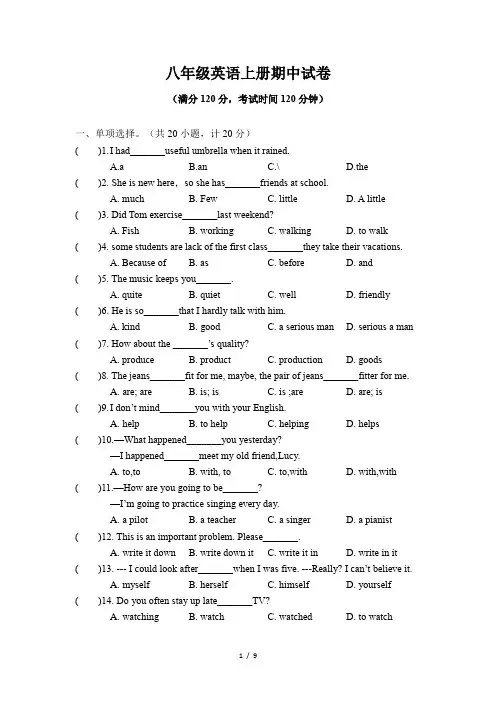 八年级英语上册期中试卷

（满分 120 分，考试时间 120 分钟）

一、单项选择。（共 20 小题，计 20 分）

(　　)1. I had_______useful umbrella when it rained.
A.a　B.an　C.\　D.the

(　　)2. She is new here, so she has_______friends at school.
A. much　B. Few　C. little　D. A little

(　　)3. Did Tom exercise_______last weekend?
A. Fish　B. working　C. walking　D. to walk

(　　)4. some students are lack of the first class_______they take their vacations.
A. Because of　B. as　C. before　D. and

(　　)5. The music keeps you_______.
A. quite　B. quiet　C. well　D. friendly

(　　)6. He is so_______that I hardly talk with him.
A. kind　B. good　C. a serious man　D. serious a man

(　　)7. How about the _______'s quality?
A. produce　B. product　C. production　D. goods

(　　)8. The jeans_______fit for me, maybe, the pair of jeans_______fitter for me.
A. are; are　B. is; is　C. is ;are　D. are; is

(　　)9. I don't mind_______you with your English.
A. help　B. to help　C. helping　D. helps

(　　)10.—What happened_______you yesterday?
—I happened_______meet my old friend,Lucy.
A. to,to　B. with, to　C. to,with　D. with,with

(　　)11.—How are you going to be_______?
—I'm going to practice singing every day.
A. a pilot　B. a teacher　C. a singer　D. a pianist

(　　)12. This is an important problem. Please_______.
A. write it down　B. write down it　C. write it in　D. write in it

(　　)13. --- I could look after_______when I was five. ---Really? I can't believe it.
A. myself　B. herself　C. himself　D. yourself

(　　)14. Do you often stay up late_______TV?
A. watching　B. watch　C. watched　D. to watch

1 / 9